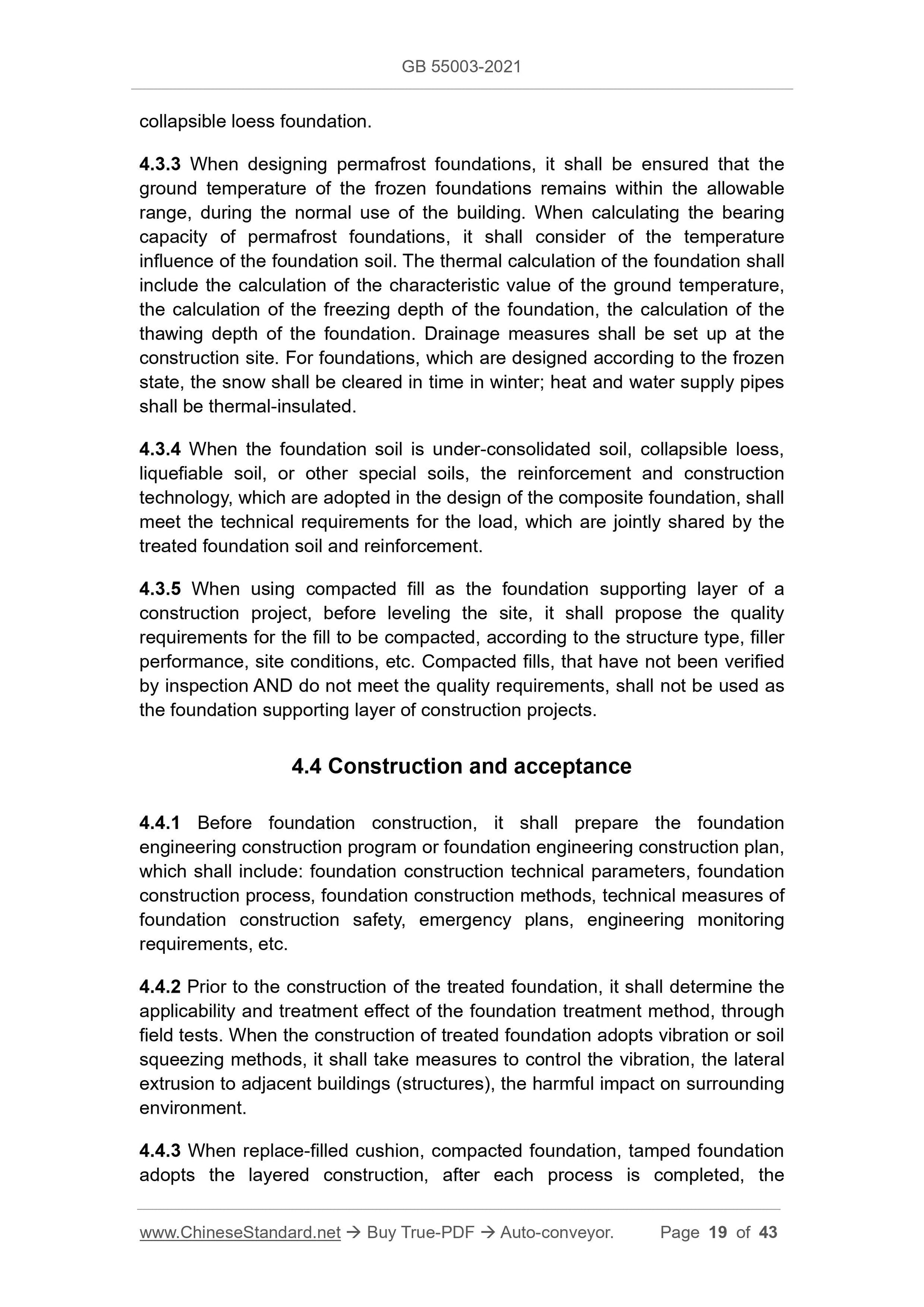 GB 55003-2021

collapsible loess foundation.

4.3.3 When designing permafrost foundations, it shall be ensured that the ground temperature of the frozen foundations remains within the allowable range, during the normal use of the building. When calculating the bearing capacity of permafrost foundations, it shall consider of the temperature influence of the foundation soil. The thermal calculation of the foundation shall include the calculation of the characteristic value of the ground temperature, the calculation of the freezing depth of the foundation, the calculation of the thawing depth of the foundation. Drainage measures shall be set up at the construction site. For foundations, which are designed according to the frozen state, the snow shall be cleared in time in winter; heat and water supply pipes shall be thermal-insulated.

4.3.4 When the foundation soil is under-consolidated soil, collapsible loess, liquefiable soil, or other special soils, the reinforcement and construction technology, which are adopted in the design of the composite foundation, shall meet the technical requirements for the load, which are jointly shared by the treated foundation soil and reinforcement.

4.3.5 When using compacted fill as the foundation supporting layer of a construction project, before leveling the site, it shall propose the quality requirements for the fill to be compacted, according to the structure type, filler performance, site conditions, etc. Compacted fills, that have not been verified by inspection AND do not meet the quality requirements, shall not be used as the foundation supporting layer of construction projects.

4.4 Construction and acceptance

4.4.1 Before foundation construction, it shall prepare the foundation engineering construction program or foundation engineering construction plan, which shall include: foundation construction technical parameters, foundation construction process, foundation construction methods, technical measures of foundation construction safety, emergency plans, engineering monitoring requirements, etc.

4.4.2 Prior to the construction of the treated foundation, it shall determine the applicability and treatment effect of the foundation treatment method, through field tests. When the construction of treated foundation adopts vibration or soil squeezing methods, it shall take measures to control the vibration, the lateral extrusion to adjacent buildings (structures), the harmful impact on surrounding environment.

4.4.3 When replace-filled cushion, compacted foundation, tamped foundation adopts the layered construction, after each process is completed, the

www.ChineseStandard.net → Buy True-PDF → Auto-conveyor. Page 19 of 43